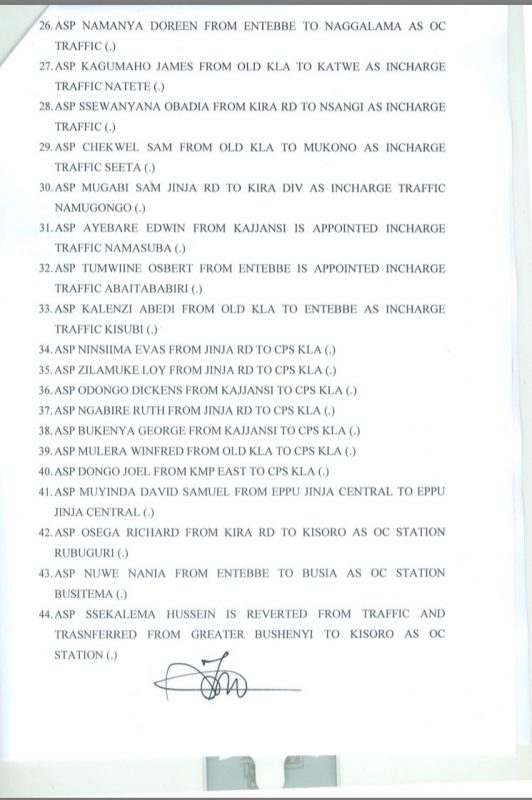 26. ASP NAMANYA DOREEN FROM ENTEBBE TO NAGGALAMA AS OC TRAFFIC (.)

27. ASP KAGUMAHO JAMES FROM OLD KLA TO KATWE AS INCHARGE TRAFFIC NATETE (.)

28. ASP SSEWANYANA OBADIA FROM KIRA RD TO NSANGI AS INCHARGE TRAFFIC (.)

29. ASP CHEKWEL SAM FROM OLD KLA TO MUKONO AS INCHARGE TRAFFIC SEETA (.)

30. ASP MUGABI SAM JINJA RD TO KIRA DIV AS INCHARGE TRAFFIC NAMUGONGO (.)

31. ASP AYEBARE EDWIN FROM KAJJANSI IS APPOINTED INCHARGE TRAFFIC NAMASUBA (.)

32. ASP TUMWIINE OSBERT FROM ENTEBBE IS APPOINTED INCHARGE TRAFFIC ABAITABABIRI (.)

33. ASP KALENZI ABEDI FROM OLD KLA TO ENTEBBE AS INCHARGE TRAFFIC KISUBI (.)

34. ASP NINSIIMA EVAS FROM JINJA RD TO CPS KLA (.)

35. ASP ZILAMUKE LOY FROM JINJA RD TO CPS KLA (.)

36. ASP ODONGO DICKENS FROM KAJJANSI TO CPS KLA (.)

37. ASP NGABIRE RUTH FROM JINJA RD TO CPS KLA (.)

38. ASP BUKENYA GEORGE FROM KAJJANSI TO CPS KLA (.)

39. ASP MULERA WINFRED FROM OLD KLA TO CPS KLA (.)

40. ASP DONGO JOEL FROM KMP EAST TO CPS KLA (.)

41. ASP MUYINDA DAVID SAMUEL FROM EPPU JINJA CENTRAL TO EPPU JINJA CENTRAL (.)

42. ASP OSEGA RICHARD FROM KIRA RD TO KISORO AS OC STATION RUBUGURI (.)

43. ASP NUWE NANIA FROM ENTEBBE TO BUSIA AS OC STATION BUSITEMA (.)

44. ASP SSEKALEMA HUSSEIN IS REVERTED FROM TRAFFIC AND TRASNFERRED FROM GREATER BUSHENYI TO KISORO AS OC STATION (.)